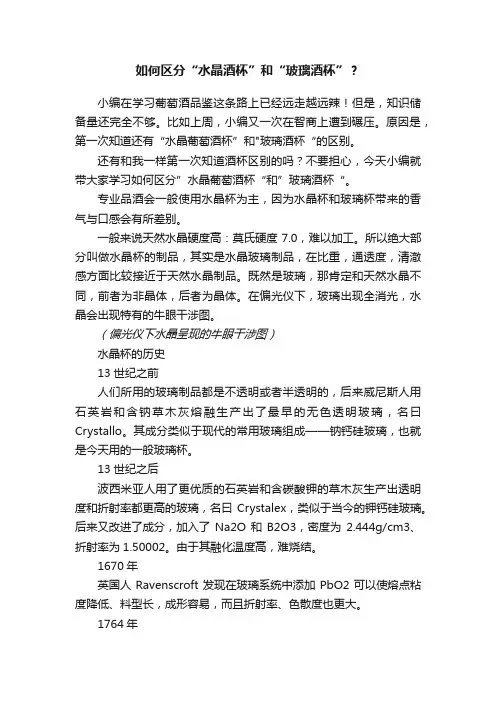 如何区分“水晶酒杯”和“玻璃酒杯”？

小编在学习葡萄酒品鉴这条路上已经远走越远辣！但是，知识储备量还完全不够。比如上周，小编又一次在智商上遭到碾压。原因是，第一次知道还有“水晶葡萄酒杯”和"玻璃酒杯“的区别。

还有和我一样第一次知道酒杯区别的吗？不要担心，今天小编就带大家学习如何区分”水晶葡萄酒杯“和”玻璃酒杯“。

专业品酒会一般使用水晶杯为主，因为水晶杯和玻璃杯带来的香气与口感会有所差别。

一般来说天然水晶硬度高：莫氏硬度 7.0，难以加工。所以绝大部分叫做水晶杯的制品，其实是水晶玻璃制品，在比重，通透度，清澈感方面比较接近于天然水晶制品。既然是玻璃，那肯定和天然水晶不同，前者为非晶体，后者为晶体。在偏光仪下，玻璃出现全消光，水晶会出现特有的牛眼干涉图。

（偏光仪下水晶呈现的牛眼干涉图）

水晶杯的历史

13 世纪之前

人们所用的玻璃制品都是不透明或者半透明的，后来威尼斯人用石英岩和含钠草木灰熔融生产出了最早的无色透明玻璃，名曰 Crystallo。其成分类似于现代的常用玻璃组成——钠钙硅玻璃，也就是今天用的一般玻璃杯。

13 世纪之后

波西米亚人用了更优质的石英岩和含碳酸钾的草木灰生产出透明度和折射率都更高的玻璃，名曰 Crystalex，类似于当今的钾钙硅玻璃。后来又改进了成分，加入了 Na2O 和 B2O3，密度为 2.444g/cm3、折射率为 1.50002。由于其融化温度高，难烧结。

1670 年

英国人 Ravenscroft 发现在玻璃系统中添加 PbO2 可以使熔点粘度降低、料型长，成形容易，而且折射率、色散度也更大。

1764 年